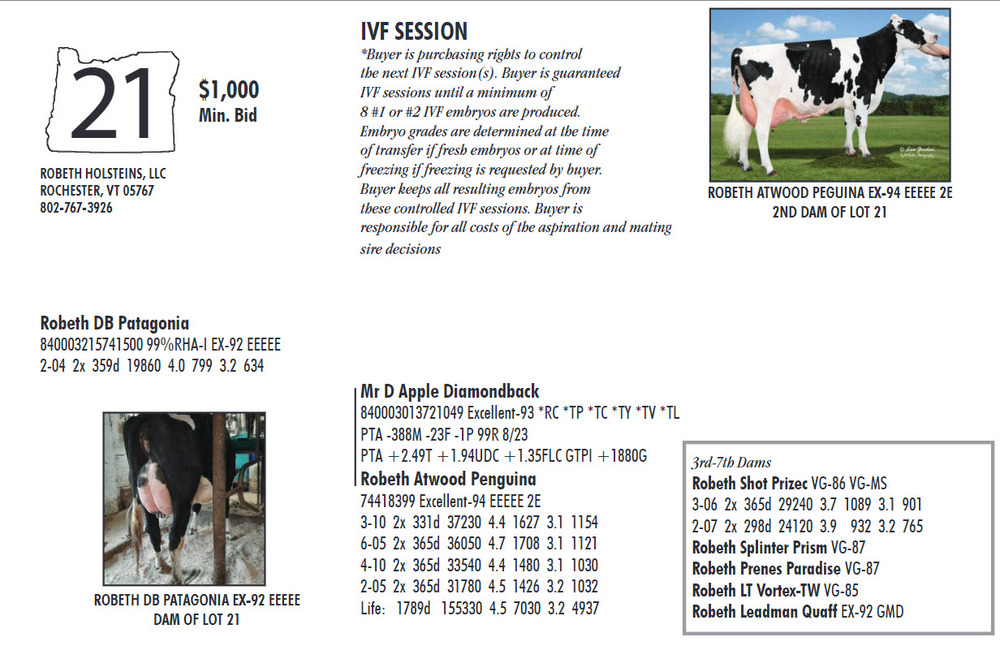 21

$1,000
Min. Bid

ROBETH HOLSTEINS, LLC
ROCHESTER, VT 05767
802-767-3926

IVF SESSION
*Buyer is purchasing rights to control the next IVF session(s). Buyer is guaranteed IVF sessions until a minimum of 8 #1 or #2 IVF embryos are produced. Embryo grades are determined at the time of transfer if fresh embryos or at time of freezing if freezing is requested by buyer. Buyer keeps all resulting embryos from these controlled IVF sessions. Buyer is responsible for all costs of the aspiration and mating sire decisions

ROBETH ATWOOD PEGUINA EX-94 EEEEE 2E
2ND DAM OF LOT 21

Robeth DB Patagonia
840003215741500 99%RHA-I EX-92 EEEEE
2-04 2x 359d 19860 4.0 799 3.2 634

ROBETH DB PATAGONIA EX-92 EEEEE
DAM OF LOT 21

Mr D Apple Diamondback
840003013721049 Excellent-93 *RC *TP *TC *TY *TV *TL
PTA -388M -23F -1P 99R 8/23
PTA +2.49T +1.94UDC +1.35FLC GTPI +1880G
Robeth Atwood Penguina
74418399 Excellent-94 EEEEE 2E
3-10 2x 331d 37230 4.4 1627 3.1 1154
6-05 2x 365d 36050 4.7 1708 3.1 1121
4-10 2x 365d 33540 4.4 1480 3.1 1030
2-05 2x 365d 31780 4.5 1426 3.2 1032
Life: 1789d 155330 4.5 7030 3.2 4937

3rd-7th Dams
Robeth Shot Prizec VG-86 VG-MS
3-06 2x 365d 29240 3.7 1089 3.1 901
2-07 2x 298d 24120 3.9 932 3.2 765
Robeth Splinter Prism VG-87
Robeth Prenes Paradise VG-87
Robeth LT Vortex-TW VG-85
Robeth Leadman Quaff EX-92 GMD